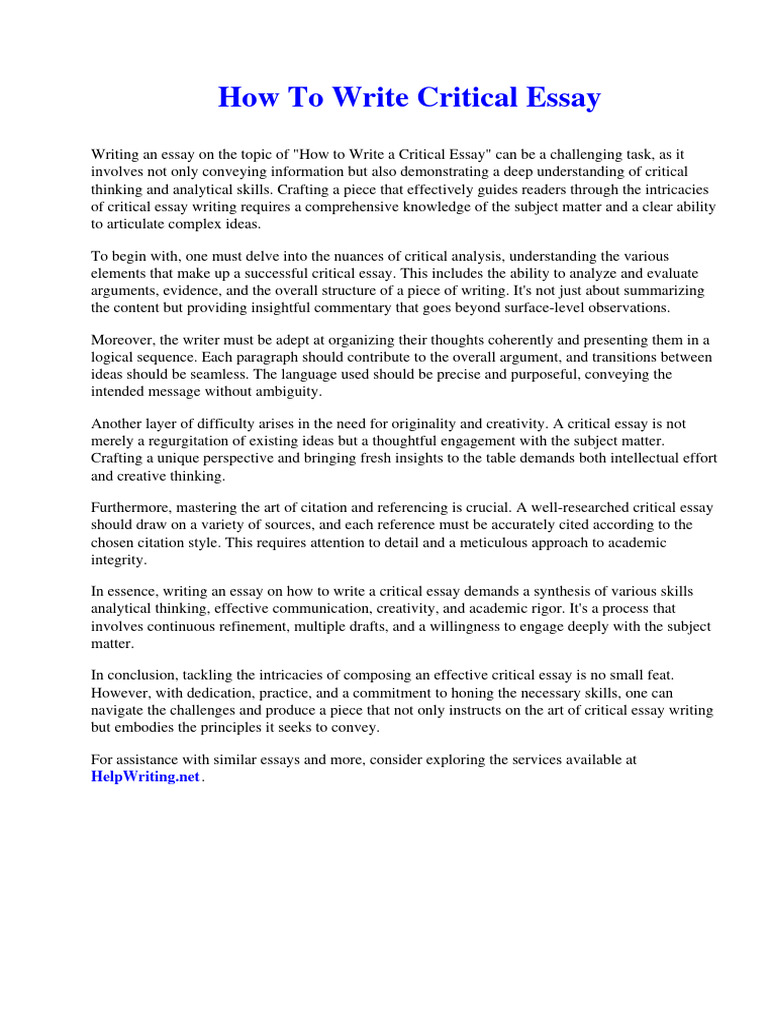 How To Write Critical Essay

Writing an essay on the topic of "How to Write a Critical Essay" can be a challenging task, as it involves not only conveying information but also demonstrating a deep understanding of critical thinking and analytical skills. Crafting a piece that effectively guides readers through the intricacies of critical essay writing requires a comprehensive knowledge of the subject matter and a clear ability to articulate complex ideas.

To begin with, one must delve into the nuances of critical analysis, understanding the various elements that make up a successful critical essay. This includes the ability to analyze and evaluate arguments, evidence, and the overall structure of a piece of writing. It's not just about summarizing the content but providing insightful commentary that goes beyond surface-level observations.

Moreover, the writer must be adept at organizing their thoughts coherently and presenting them in a logical sequence. Each paragraph should contribute to the overall argument, and transitions between ideas should be seamless. The language used should be precise and purposeful, conveying the intended message without ambiguity.

Another layer of difficulty arises in the need for originality and creativity. A critical essay is not merely a regurgitation of existing ideas but a thoughtful engagement with the subject matter. Crafting a unique perspective and bringing fresh insights to the table demands both intellectual effort and creative thinking.

Furthermore, mastering the art of citation and referencing is crucial. A well-researched critical essay should draw on a variety of sources, and each reference must be accurately cited according to the chosen citation style. This requires attention to detail and a meticulous approach to academic integrity.

In essence, writing an essay on how to write a critical essay demands a synthesis of various skills analytical thinking, effective communication, creativity, and academic rigor. It's a process that involves continuous refinement, multiple drafts, and a willingness to engage deeply with the subject matter.

In conclusion, tackling the intricacies of composing an effective critical essay is no small feat. However, with dedication, practice, and a commitment to honing the necessary skills, one can navigate the challenges and produce a piece that not only instructs on the art of critical essay writing but embodies the principles it seeks to convey.

For assistance with similar essays and more, consider exploring the services available at HelpWriting.net.